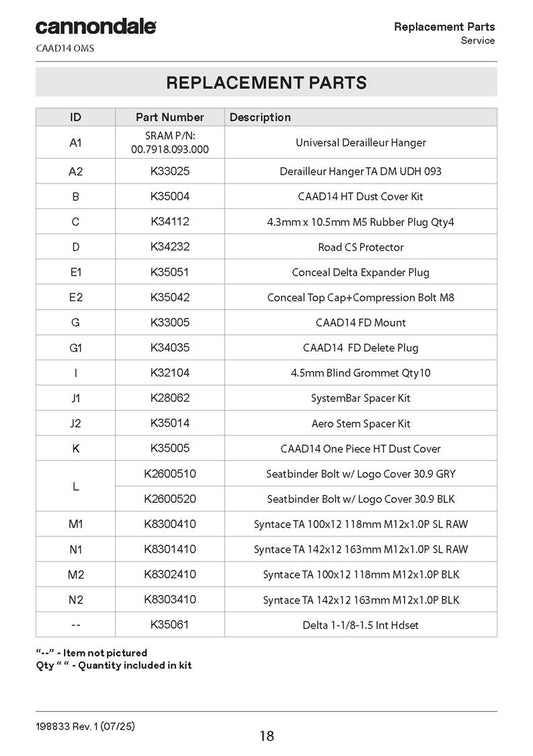 cannondale
CAAD14 OMS

Replacement Parts
Service

REPLACEMENT PARTS

| ID | Part Number | Description |
|---|---|---|
| A1 | SRAM P/N: 00.7918.093.000 | Universal Derailleur Hanger |
| A2 | K33025 | Derailleur Hanger TA DM UDH 093 |
| B | K35004 | CAAD14 HT Dust Cover Kit |
| C | K34112 | 4.3mm x 10.5mm M5 Rubber Plug Qty4 |
| D | K34232 | Road CS Protector |
| E1 | K35051 | Conceal Delta Expander Plug |
| E2 | K35042 | Conceal Top Cap+Compression Bolt M8 |
| G | K33005 | CAAD14 FD Mount |
| G1 | K34035 | CAAD14 FD Delete Plug |
| I | K32104 | 4.5mm Blind Grommet Qty10 |
| J1 | K28062 | SystemBar Spacer Kit |
| J2 | K35014 | Aero Stem Spacer Kit |
| K | K35005 | CAAD14 One Piece HT Dust Cover |
| L | K2600510 | Seatbinder Bolt w/ Logo Cover 30.9 GRY |
| | K2600520 | Seatbinder Bolt w/ Logo Cover 30.9 BLK |
| M1 | K8300410 | Syntace TA 100x12 118mm M12x1.0P SL RAW |
| N1 | K8301410 | Syntace TA 142x12 163mm M12x1.0P SL RAW |
| M2 | K8302410 | Syntace TA 100x12 118mm M12x1.0P BLK |
| N2 | K8303410 | Syntace TA 142x12 163mm M12x1.0P BLK |
| -- | K35061 | Delta 1-1/8-1.5 Int Hdset |

"--" - Item not pictured
Qty " " - Quantity included in kit

198833 Rev. 1 (07/25)

18